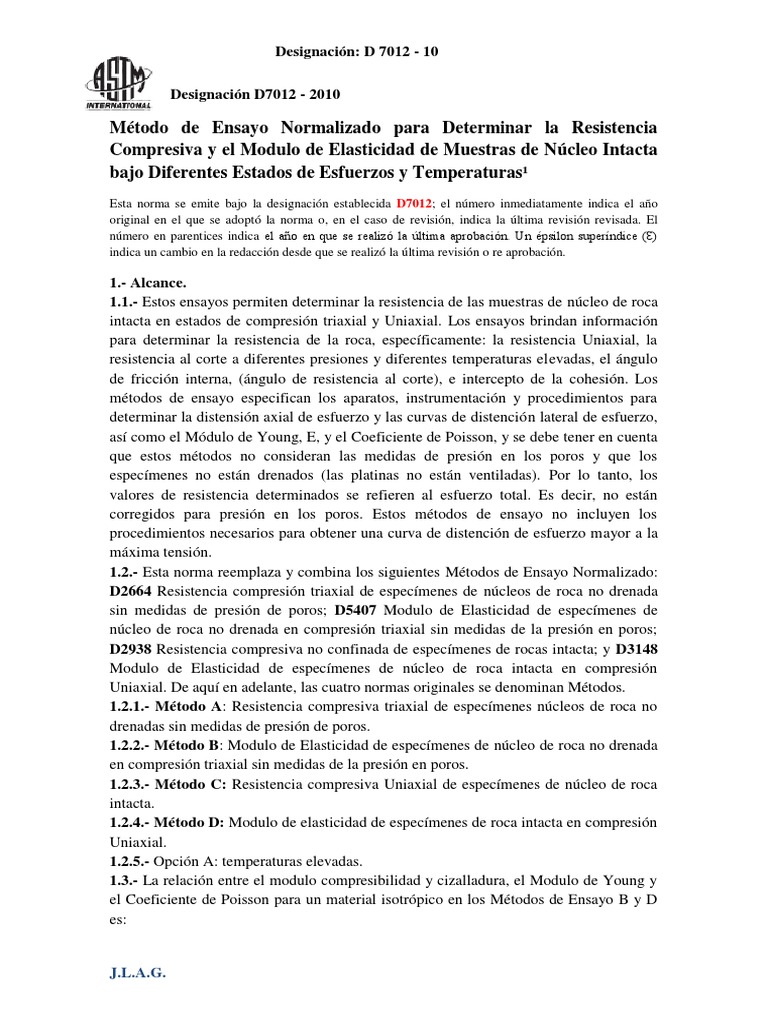 Designación: D 7012 - 10

ASTM INTERNATIONAL

Designación D7012 - 2010

Método de Ensayo Normalizado para Determinar la Resistencia Compresiva y el Modulo de Elasticidad de Muestras de Núcleo Intacta bajo Diferentes Estados de Esfuerzos y Temperaturas¹

Esta norma se emite bajo la designación establecida D7012; el número inmediatamente indica el año original en el que se adoptó la norma o, en el caso de revisión, indica la última revisión revisada. El número en parentices indica el año en que se realizó la última aprobación. Un épsilon superíndice (Ɛ) indica un cambio en la redacción desde que se realizó la última revisión o re aprobación.

1.- Alcance.
1.1.- Estos ensayos permiten determinar la resistencia de las muestras de núcleo de roca intacta en estados de compresión triaxial y Uniaxial. Los ensayos brindan información para determinar la resistencia de la roca, específicamente: la resistencia Uniaxial, la resistencia al corte a diferentes presiones y diferentes temperaturas elevadas, el ángulo de fricción interna, (ángulo de resistencia al corte), e intercepto de la cohesión. Los métodos de ensayo especifican los aparatos, instrumentación y procedimientos para determinar la distensión axial de esfuerzo y las curvas de distención lateral de esfuerzo, así como el Módulo de Young, E, y el Coeficiente de Poisson, y se debe tener en cuenta que estos métodos no consideran las medidas de presión en los poros y que los especímenes no están drenados (las platinas no están ventiladas). Por lo tanto, los valores de resistencia determinados se refieren al esfuerzo total. Es decir, no están corregidos para presión en los poros. Estos métodos de ensayo no incluyen los procedimientos necesarios para obtener una curva de distención de esfuerzo mayor a la máxima tensión.
1.2.- Esta norma reemplaza y combina los siguientes Métodos de Ensayo Normalizado: D2664 Resistencia compresión triaxial de especímenes de núcleos de roca no drenada sin medidas de presión de poros; D5407 Modulo de Elasticidad de especímenes de núcleo de roca no drenada en compresión triaxial sin medidas de la presión en poros; D2938 Resistencia compresiva no confinada de especímenes de rocas intacta; y D3148 Modulo de Elasticidad de especímenes de núcleo de roca intacta en compresión Uniaxial. De aquí en adelante, las cuatro normas originales se denominan Métodos.
1.2.1.- Método A: Resistencia compresiva triaxial de especímenes núcleos de roca no drenadas sin medidas de presión de poros.
1.2.2.- Método B: Modulo de Elasticidad de especímenes de núcleo de roca no drenada en compresión triaxial sin medidas de la presión en poros.
1.2.3.- Método C: Resistencia compresiva Uniaxial de especímenes de núcleo de roca intacta.
1.2.4.- Método D: Modulo de elasticidad de especímenes de roca intacta en compresión Uniaxial.
1.2.5.- Opción A: temperaturas elevadas.
1.3.- La relación entre el modulo compresibilidad y cizalladura, el Modulo de Young y el Coeficiente de Poisson para un material isotrópico en los Métodos de Ensayo B y D es:

J.L.A.G.